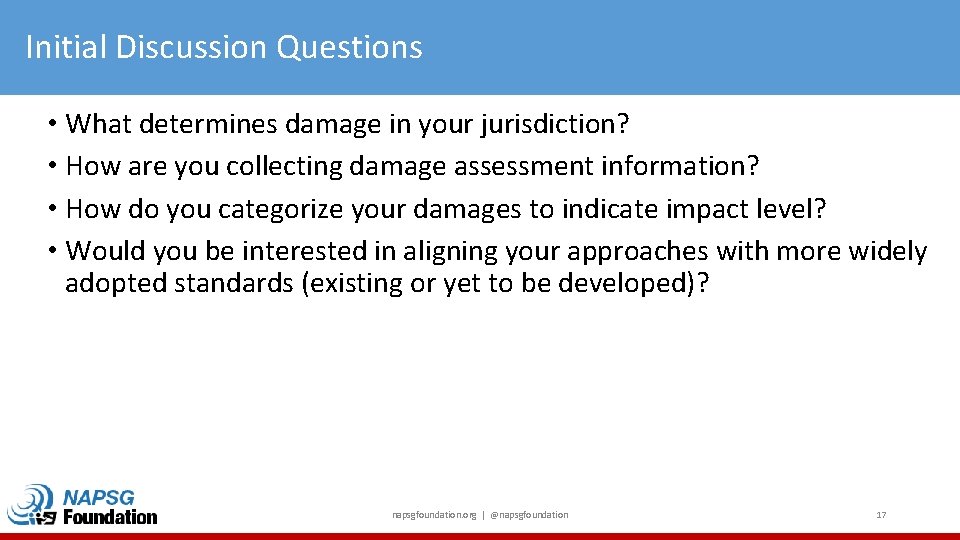 Initial Discussion Questions

• What determines damage in your jurisdiction?
• How are you collecting damage assessment information?
• How do you categorize your damages to indicate impact level?
• Would you be interested in aligning your approaches with more widely adopted standards (existing or yet to be developed)?

NAPSG Foundation

napsgfoundation.org | @napsgfoundation

17